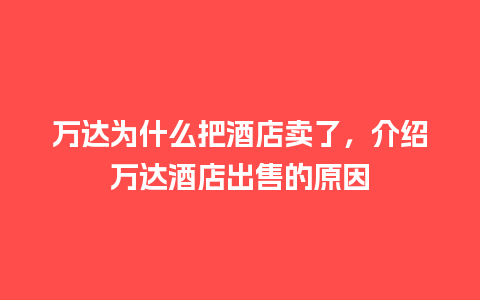 万达为什么把酒店卖了，介绍万达酒店出售的原因